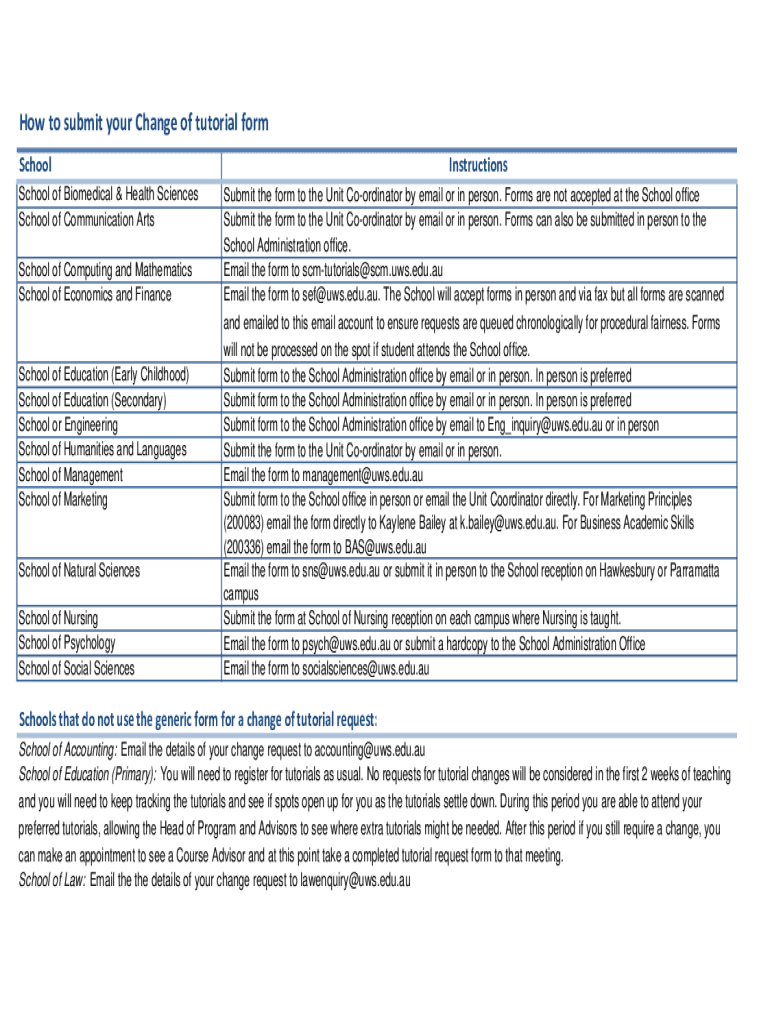 How to submit your Change of tutorial form

| School | Instructions |
|---|---|
| School of Biomedical & Health Sciences | Submit the form to the Unit Co-ordinator by email or in person. Forms are not accepted at the School office |
| School of Communication Arts | Submit the form to the Unit Co-ordinator by email or in person. Forms can also be submitted in person to the School Administration office. |
| School of Computing and Mathematics | Email the form to scm-tutorials@scm.uws.edu.au |
| School of Economics and Finance | Email the form to sef@uws.edu.au. The School will accept forms in person and via fax but all forms are scanned and emailed to this email account to ensure requests are queued chronologically for procedural fairness. Forms will not be processed on the spot if student attends the School office. |
| School of Education (Early Childhood) | Submit form to the School Administration office by email or in person. In person is preferred |
| School of Education (Secondary) | Submit form to the School Administration office by email or in person. In person is preferred |
| School or Engineering | Submit form to the School Administration office by email to Eng_inquiry@uws.edu.au or in person |
| School of Humanities and Languages | Submit the form to the Unit Co-ordinator by email or in person. |
| School of Management | Email the form to management@uws.edu.au |
| School of Marketing | Submit form to the School office in person or email the Unit Coordinator directly. For Marketing Principles (200083) email the form directly to Kaylene Bailey at k.bailey@uws.edu.au. For Business Academic Skills (200336) email the form to BAS@uws.edu.au |
| School of Natural Sciences | Email the form to sns@uws.edu.au or submit it in person to the School reception on Hawkesbury or Parramatta campus |
| School of Nursing | Submit the form at School of Nursing reception on each campus where Nursing is taught. |
| School of Psychology | Email the form to psych@uws.edu.au or submit a hardcopy to the School Administration Office |
| School of Social Sciences | Email the form to socialsciences@uws.edu.au |

Schools that do not use the generic form for a change of tutorial request:

School of Accounting: Email the details of your change request to accounting@uws.edu.au
School of Education (Primary): You will need to register for tutorials as usual. No requests for tutorial changes will be considered in the first 2 weeks of teaching and you will need to keep tracking the tutorials and see if spots open up for you as the tutorials settle down. During this period you are able to attend your preferred tutorials, allowing the Head of Program and Advisors to see where extra tutorials might be needed. After this period if you still require a change, you can make an appointment to see a Course Advisor and at this point take a completed tutorial request form to that meeting.
School of Law: Email the the details of your change request to lawenquiry@uws.edu.au